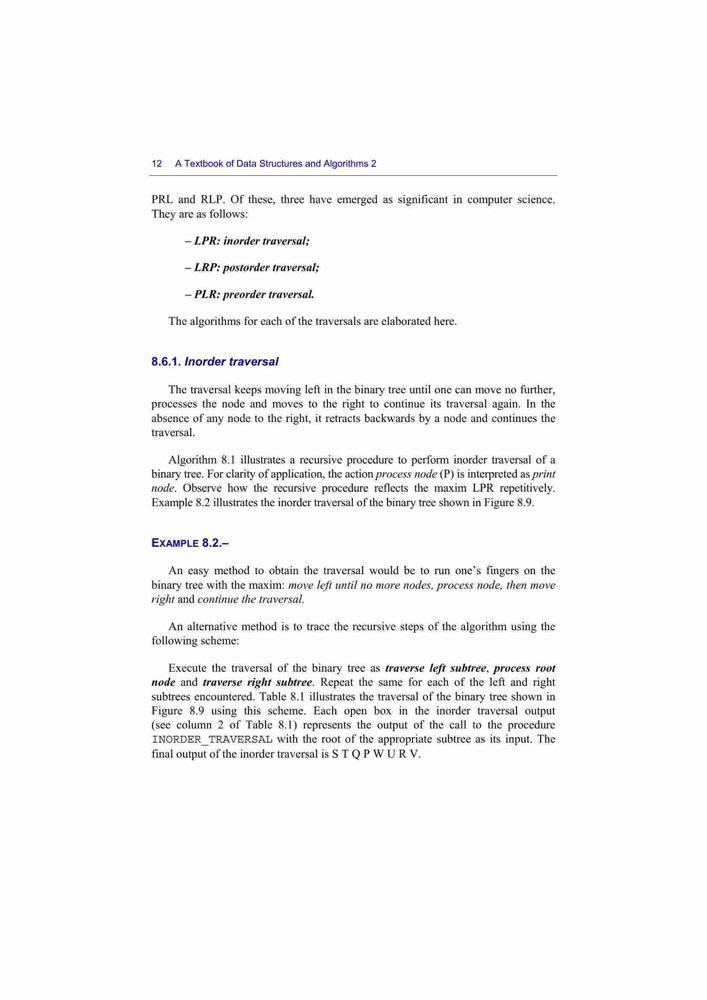 12 A Textbook of Data Structures and Algorithms 2

PRL and RLP. Of these, three have emerged as significant in computer science. They are as follows:

– LPR: inorder traversal;

– LRP: postorder traversal;

– PLR: preorder traversal.

The algorithms for each of the traversals are elaborated here.

8.6.1. Inorder traversal

The traversal keeps moving left in the binary tree until one can move no further, processes the node and moves to the right to continue its traversal again. In the absence of any node to the right, it retracts backwards by a node and continues the traversal.

Algorithm 8.1 illustrates a recursive procedure to perform inorder traversal of a binary tree. For clarity of application, the action process node (P) is interpreted as print node. Observe how the recursive procedure reflects the maxim LPR repetitively. Example 8.2 illustrates the inorder traversal of the binary tree shown in Figure 8.9.

EXAMPLE 8.2.–

An easy method to obtain the traversal would be to run one's fingers on the binary tree with the maxim: move left until no more nodes, process node, then move right and continue the traversal.

An alternative method is to trace the recursive steps of the algorithm using the following scheme:

Execute the traversal of the binary tree as traverse left subtree, process root node and traverse right subtree. Repeat the same for each of the left and right subtrees encountered. Table 8.1 illustrates the traversal of the binary tree shown in Figure 8.9 using this scheme. Each open box in the inorder traversal output (see column 2 of Table 8.1) represents the output of the call to the procedure INORDER_TRAVERSAL with the root of the appropriate subtree as its input. The final output of the inorder traversal is S T Q P W U R V.